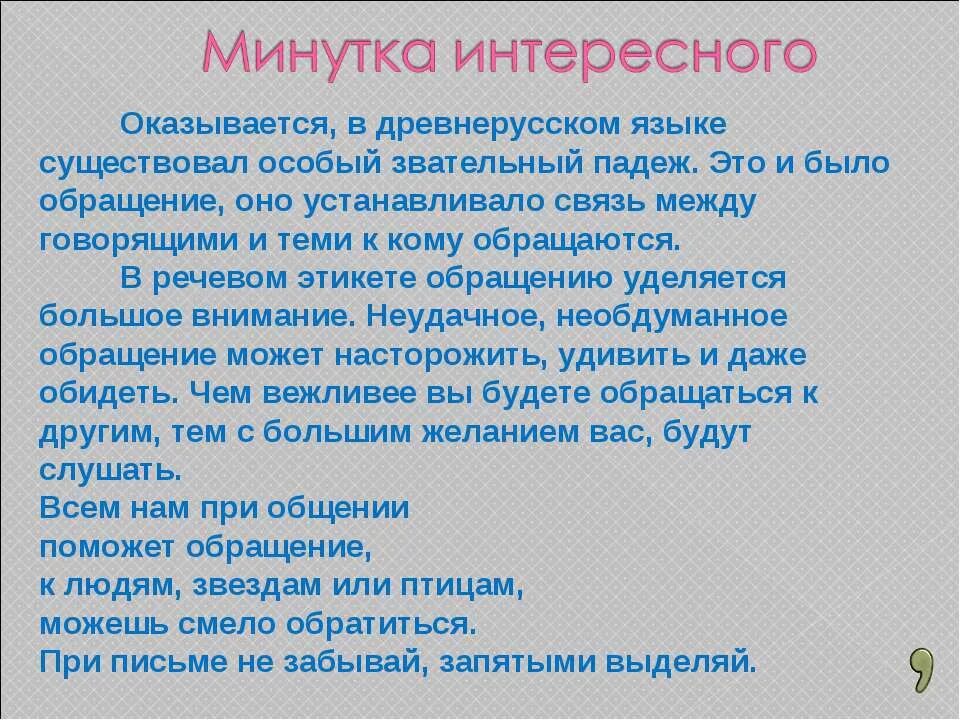 Минутка интересного

Оказывается, в древнерусском языке существовал особый звательный падеж. Это и было обращение, оно устанавливало связь между говорящими и теми к кому обращаются.

В речевом этикете обращению уделяется большое внимание. Неудачное, необдуманное обращение может насторожить, удивить и даже обидеть. Чем вежливее вы будете обращаться к другим, тем с большим желанием вас, будут слушать.

Всем нам при общении
поможет обращение,
к людям, звездам или птицам,
можешь смело обратиться.
При письме не забывай, запятыми выделяй.

,